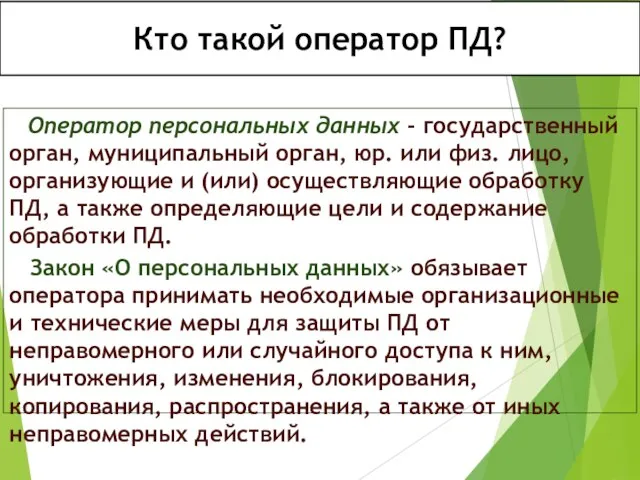 Кто такой оператор ПД?

Оператор персональных данных – государственный орган, муниципальный орган, юр. или физ. лицо, организующие и (или) осуществляющие обработку ПД, а также определяющие цели и содержание обработки ПД.

Закон «О персональных данных» обязывает оператора принимать необходимые организационные и технические меры для защиты ПД от неправомерного или случайного доступа к ним, уничтожения, изменения, блокирования, копирования, распространения, а также от иных неправомерных действий.